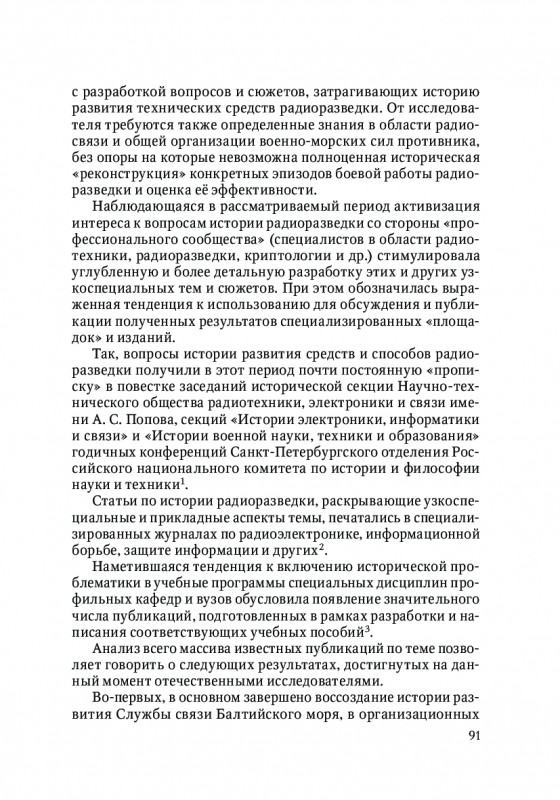 с разработкой вопросов и сюжетов, затрагивающих историю развития технических средств радиоразведки. От исследователя требуются также определенные знания в области радиосвязи и общей организации военно-морских сил противника, без опоры на которые невозможна полноценная историческая «реконструкция» конкретных эпизодов боевой работы радиоразведки и оценка её эффективности.

Наблюдающаяся в рассматриваемый период активизация интереса к вопросам истории радиоразведки со стороны «профессионального сообщества» (специалистов в области радиотехники, радиоразведки, криптологии и др.) стимулировала углубленную и более детальную разработку этих и других узкоспециальных тем и сюжетов. При этом обозначилась выраженная тенденция к использованию для обсуждения и публикации полученных результатов специализированных «площадок» и изданий.

Так, вопросы истории развития средств и способов радиоразведки получили в этот период почти постоянную «прописку» в повестке заседаний исторической секции Научно-технического общества радиотехники, электроники и связи имени А. С. Попова, секций «Истории электроники, информатики и связи» и «Истории военной науки, техники и образования» годичных конференций Санкт-Петербургского отделения Российского национального комитета по истории и философии науки и техники$^1$.

Статьи по истории радиоразведки, раскрывающие узкоспециальные и прикладные аспекты темы, печатались в специализированных журналах по радиоэлектронике, информационной борьбе, защите информации и других$^2$.

Наметившаяся тенденция к включению исторической проблематики в учебные программы специальных дисциплин профильных кафедр и вузов обусловила появление значительного числа публикаций, подготовленных в рамках разработки и написания соответствующих учебных пособий$^3$.

Анализ всего массива известных публикаций по теме позволяет говорить о следующих результатах, достигнутых на данный момент отечественными исследователями.

Во-первых, в основном завершено воссоздание истории развития Службы связи Балтийского моря, в организационных

91